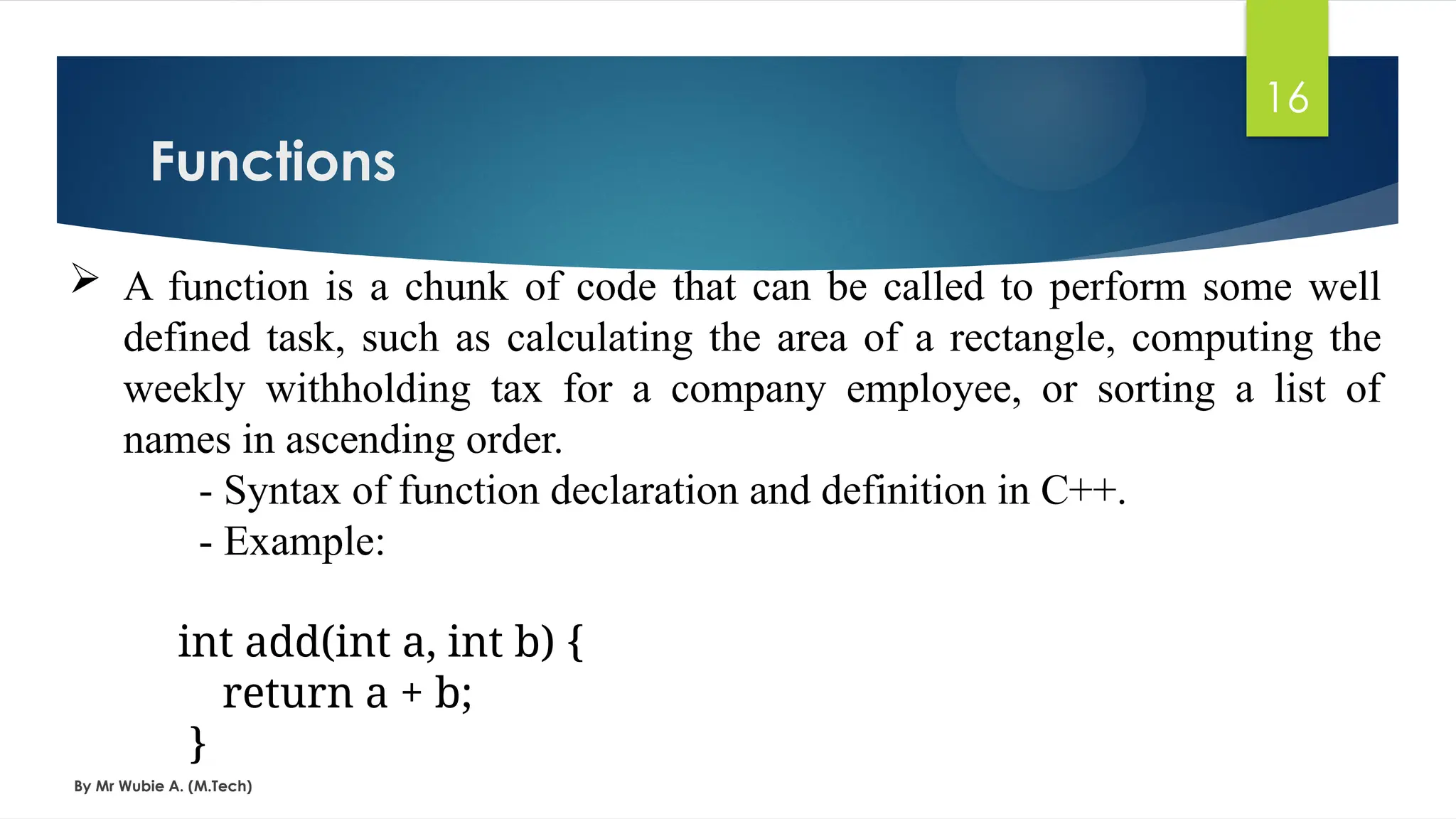 16

Functions

➢ A function is a chunk of code that can be called to perform some well defined task, such as calculating the area of a rectangle, computing the weekly withholding tax for a company employee, or sorting a list of names in ascending order.

- Syntax of function declaration and definition in C++.
- Example:

int add(int a, int b) {
  return a + b;
}

By Mr Wubie A. (M.Tech)